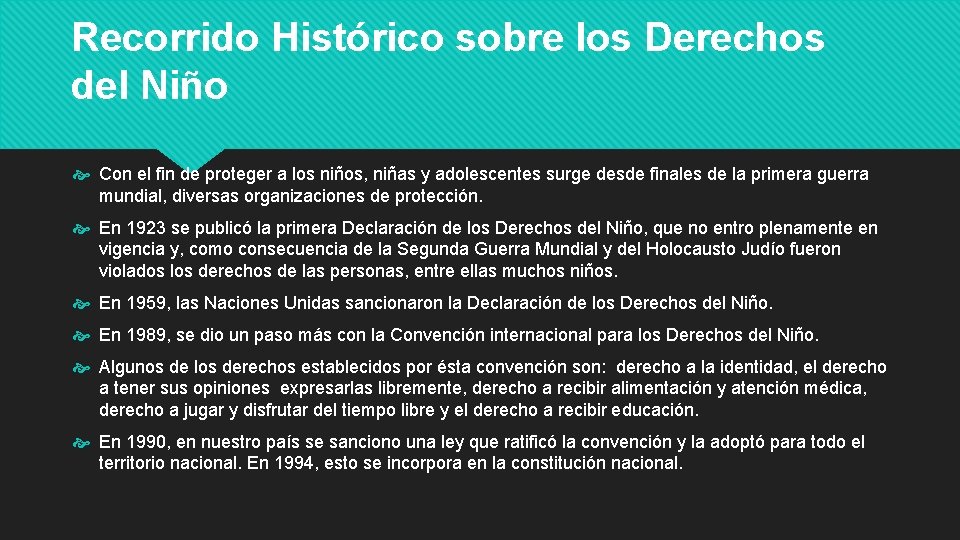 Recorrido Histórico sobre los Derechos del Niño

Con el fin de proteger a los niños, niñas y adolescentes surge desde finales de la primera guerra mundial, diversas organizaciones de protección.

En 1923 se publicó la primera Declaración de los Derechos del Niño, que no entro plenamente en vigencia y, como consecuencia de la Segunda Guerra Mundial y del Holocausto Judío fueron violados los derechos de las personas, entre ellas muchos niños.

En 1959, las Naciones Unidas sancionaron la Declaración de los Derechos del Niño.

En 1989, se dio un paso más con la Convención internacional para los Derechos del Niño.

Algunos de los derechos establecidos por ésta convención son: derecho a la identidad, el derecho a tener sus opiniones expresarlas libremente, derecho a recibir alimentación y atención médica, derecho a jugar y disfrutar del tiempo libre y el derecho a recibir educación.

En 1990, en nuestro país se sanciono una ley que ratificó la convención y la adoptó para todo el territorio nacional. En 1994, esto se incorpora en la constitución nacional.